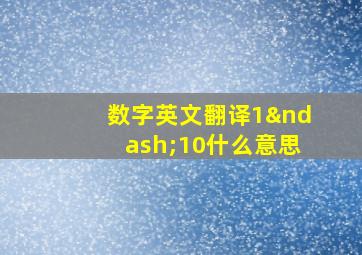 数字英文翻译1&ndash;10什么意思